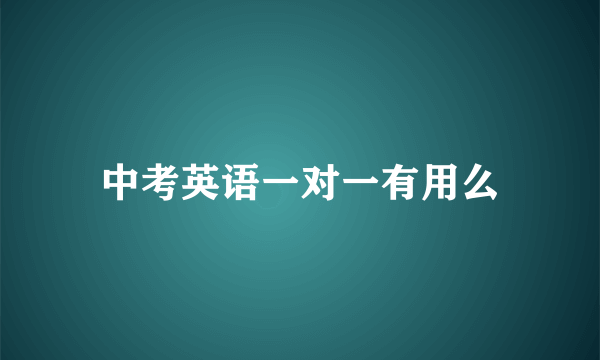 中考英语一对一有用么